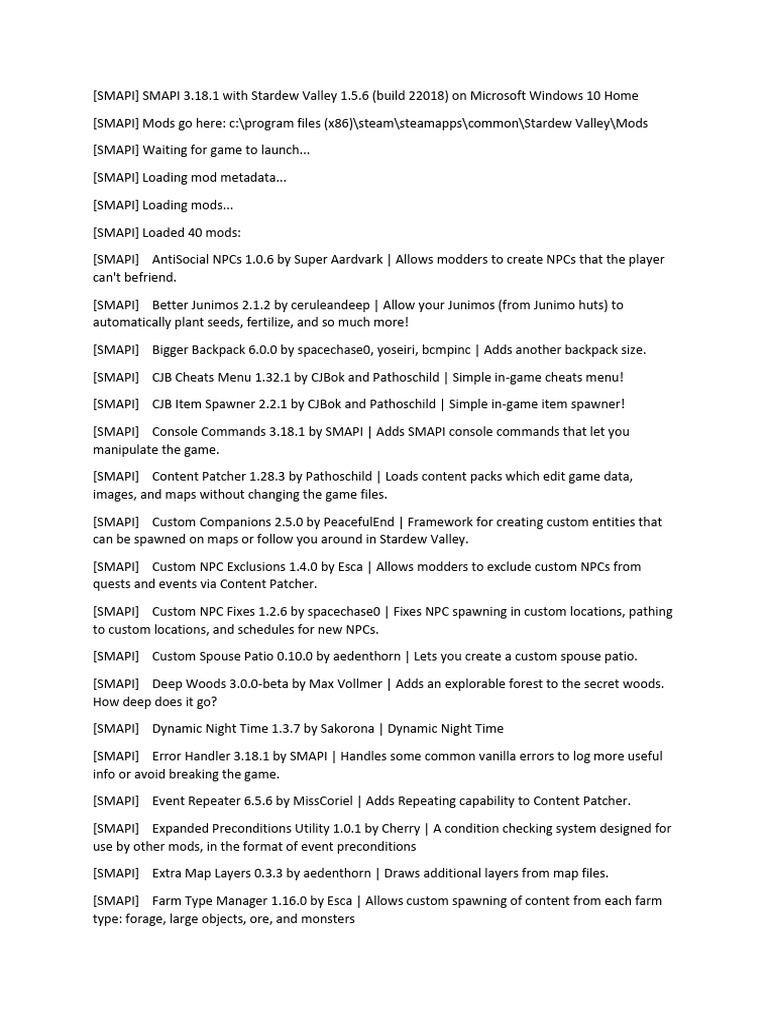 [SMAPI] SMAPI 3.18.1 with Stardew Valley 1.5.6 (build 22018) on Microsoft Windows 10 Home

[SMAPI] Mods go here: c:\program files (x86)\steam\steamapps\common\Stardew Valley\Mods

[SMAPI] Waiting for game to launch...

[SMAPI] Loading mod metadata...

[SMAPI] Loading mods...

[SMAPI] Loaded 40 mods:

[SMAPI] AntiSocial NPCs 1.0.6 by Super Aardvark | Allows modders to create NPCs that the player can't befriend.

[SMAPI] Better Junimos 2.1.2 by ceruleandeep | Allow your Junimos (from Junimo huts) to automatically plant seeds, fertilize, and so much more!

[SMAPI] Bigger Backpack 6.0.0 by spacechase0, yoseiri, bcmpinc | Adds another backpack size.

[SMAPI] CJB Cheats Menu 1.32.1 by CJBok and Pathoschild | Simple in-game cheats menu!

[SMAPI] CJB Item Spawner 2.2.1 by CJBok and Pathoschild | Simple in-game item spawner!

[SMAPI] Console Commands 3.18.1 by SMAPI | Adds SMAPI console commands that let you manipulate the game.

[SMAPI] Content Patcher 1.28.3 by Pathoschild | Loads content packs which edit game data, images, and maps without changing the game files.

[SMAPI] Custom Companions 2.5.0 by PeacefulEnd | Framework for creating custom entities that can be spawned on maps or follow you around in Stardew Valley.

[SMAPI] Custom NPC Exclusions 1.4.0 by Esca | Allows modders to exclude custom NPCs from quests and events via Content Patcher.

[SMAPI] Custom NPC Fixes 1.2.6 by spacechase0 | Fixes NPC spawning in custom locations, pathing to custom locations, and schedules for new NPCs.

[SMAPI] Custom Spouse Patio 0.10.0 by aedenthorn | Lets you create a custom spouse patio.

[SMAPI] Deep Woods 3.0.0-beta by Max Vollmer | Adds an explorable forest to the secret woods. How deep does it go?

[SMAPI] Dynamic Night Time 1.3.7 by Sakorona | Dynamic Night Time

[SMAPI] Error Handler 3.18.1 by SMAPI | Handles some common vanilla errors to log more useful info or avoid breaking the game.

[SMAPI] Event Repeater 6.5.6 by MissCoriel | Adds Repeating capability to Content Patcher.

[SMAPI] Expanded Preconditions Utility 1.0.1 by Cherry | A condition checking system designed for use by other mods, in the format of event preconditions

[SMAPI] Extra Map Layers 0.3.3 by aedenthorn | Draws additional layers from map files.

[SMAPI] Farm Type Manager 1.16.0 by Esca | Allows custom spawning of content from each farm type: forage, large objects, ore, and monsters